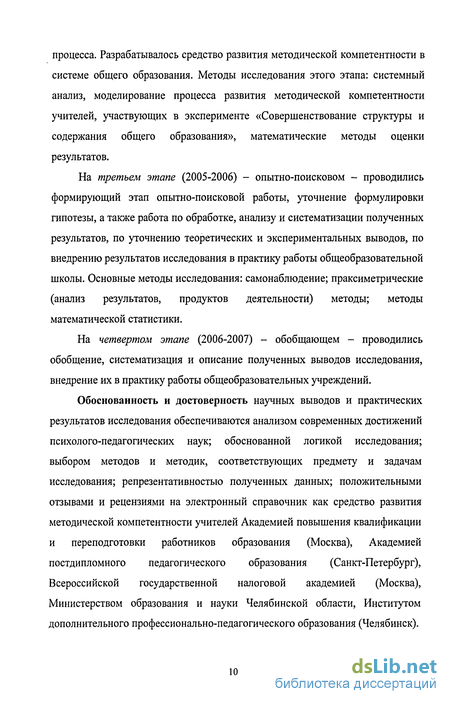 процесса. Разрабатывалось средство развития методической компетентности в системе общего образования. Методы исследования этого этапа: системный анализ, моделирование процесса развития методической компетентности учителей, участвующих в эксперименте «Совершенствование структуры и содержания общего образования», математические методы оценки результатов.

На третьем этапе (2005-2006) – опытно-поисковом – проводились формирующий этап опытно-поисковой работы, уточнение формулировки гипотезы, а также работа по обработке, анализу и систематизации полученных результатов, по уточнению теоретических и экспериментальных выводов, по внедрению результатов исследования в практику работы общеобразовательной школы. Основные методы исследования: самонаблюдение; праксиметрические (анализ результатов, продуктов деятельности) методы; методы математической статистики.

На четвертом этапе (2006-2007) – обобщающем – проводились обобщение, систематизация и описание полученных выводов исследования, внедрение их в практику работы общеобразовательных учреждений.

Обоснованность и достоверность научных выводов и практических результатов исследования обеспечиваются анализом современных достижений психолого-педагогических наук; обоснованной логикой исследования; выбором методов и методик, соответствующих предмету и задачам исследования; репрезентативностью полученных данных; положительными отзывами и рецензиями на электронный справочник как средство развития методической компетентности учителей Академией повышения квалификации и переподготовки работников образования (Москва), Академией постдипломного педагогического образования (Санкт-Петербург), Всероссийской государственной налоговой академией (Москва), Министерством образования и науки Челябинской области, Институтом дополнительного профессионально-педагогического образования (Челябинск).

10

dsLib.net
библиотека диссертаций